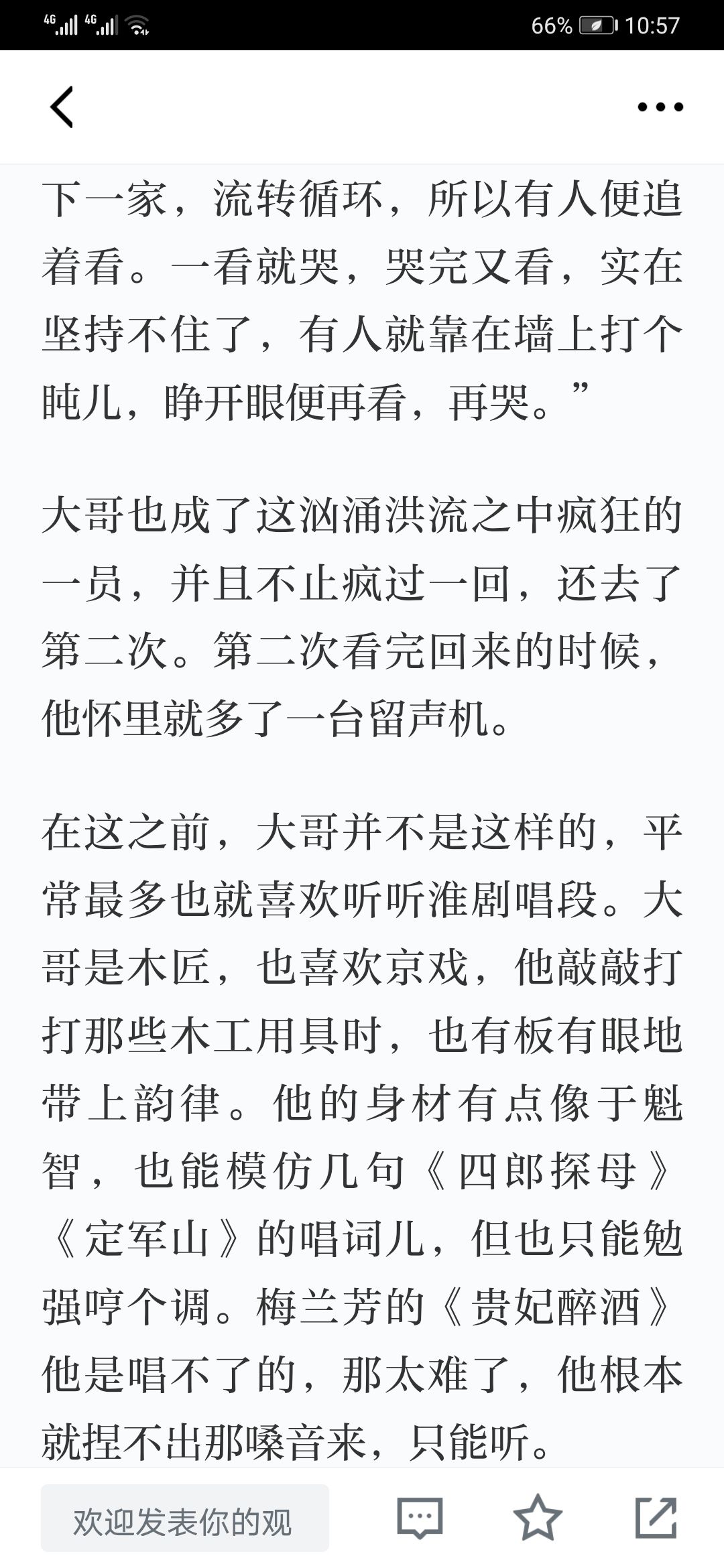 4G 4G 66% 10:57

下一家，流转循环，所以有人便追着看。一看就哭，哭完又看，实在坚持不住了，有人就靠在墙上打个盹儿，睁开眼便再看，再哭。”

大哥也成了这汹涌洪流之中疯狂的一员，并且不止疯过一回，还去了第二次。第二次看完回来的时候，他怀里就多了一台留声机。

在这之前，大哥并不是这样的，平常最多也就喜欢听听淮剧唱段。大哥是木匠，也喜欢京戏，他敲敲打打那些木工用具时，也有板有眼地带上韵律。他的身材有点像于魁智，也能模仿几句《四郎探母》《定军山》的唱词儿，但也只能勉强哼个调。梅兰芳的《贵妃醉酒》他是唱不了的，那太难了，他根本就捏不出那嗓音来，只能听。

欢迎发表你的观